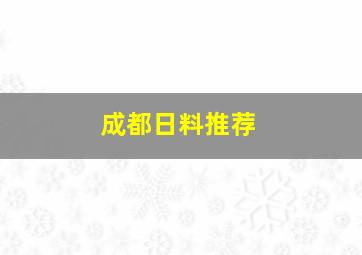 成都日料推荐